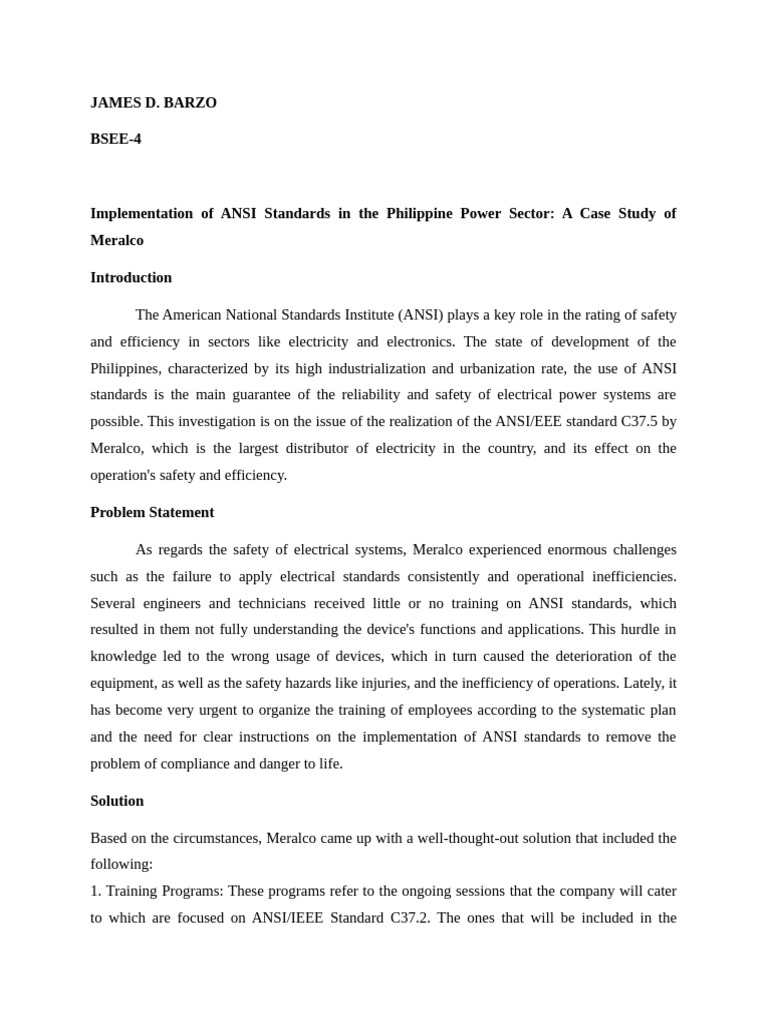 JAMES D. BARZO

BSEE-4

Implementation of ANSI Standards in the Philippine Power Sector: A Case Study of Meralco

Introduction

The American National Standards Institute (ANSI) plays a key role in the rating of safety and efficiency in sectors like electricity and electronics. The state of development of the Philippines, characterized by its high industrialization and urbanization rate, the use of ANSI standards is the main guarantee of the reliability and safety of electrical power systems are possible. This investigation is on the issue of the realization of the ANSI/EEE standard C37.5 by Meralco, which is the largest distributor of electricity in the country, and its effect on the operation's safety and efficiency.

Problem Statement

As regards the safety of electrical systems, Meralco experienced enormous challenges such as the failure to apply electrical standards consistently and operational inefficiencies. Several engineers and technicians received little or no training on ANSI standards, which resulted in them not fully understanding the device's functions and applications. This hurdle in knowledge led to the wrong usage of devices, which in turn caused the deterioration of the equipment, as well as the safety hazards like injuries, and the inefficiency of operations. Lately, it has become very urgent to organize the training of employees according to the systematic plan and the need for clear instructions on the implementation of ANSI standards to remove the problem of compliance and danger to life.

Solution

Based on the circumstances, Meralco came up with a well-thought-out solution that included the following:
1. Training Programs: These programs refer to the ongoing sessions that the company will cater to which are focused on ANSI/IEEE Standard C37.2. The ones that will be included in the